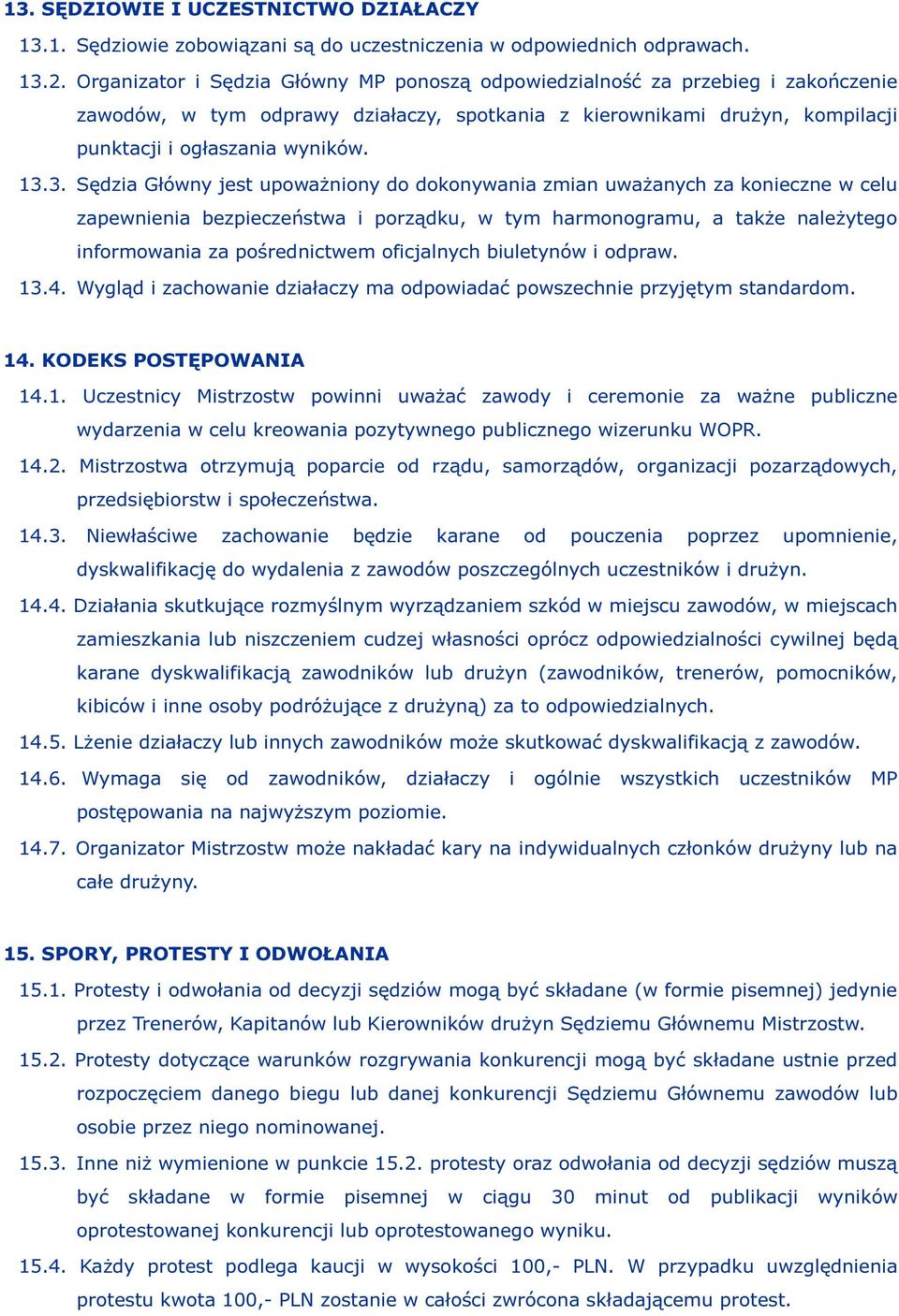 13. SĘDZIOWIE I UCZESTNICTWO DZIAŁACZY

13.1. Sędziowie zobowiązani są do uczestniczenia w odpowiednich odprawach.

13.2. Organizator i Sędzia Główny MP ponoszą odpowiedzialność za przebieg i zakończenie zawodów, w tym odprawy działaczy, spotkania z kierownikami drużyn, kompilacji punktacji i ogłaszania wyników.

13.3. Sędzia Główny jest upoważniony do dokonywania zmian uważanych za konieczne w celu zapewnienia bezpieczeństwa i porządku, w tym harmonogramu, a także należytego informowania za pośrednictwem oficjalnych biuletynów i odpraw.

13.4. Wygląd i zachowanie działaczy ma odpowiadać powszechnie przyjętym standardom.

14. KODEKS POSTĘPOWANIA

14.1. Uczestnicy Mistrzostw powinni uważać zawody i ceremonie za ważne publiczne wydarzenia w celu kreowania pozytywnego publicznego wizerunku WOPR.

14.2. Mistrzostwa otrzymują poparcie od rządu, samorządów, organizacji pozarządowych, przedsiębiorstw i społeczeństwa.

14.3. Niewłaściwe zachowanie będzie karane od pouczenia poprzez upomnienie, dyskwalifikację do wydalenia z zawodów poszczególnych uczestników i drużyn.

14.4. Działania skutkujące rozmyślnym wyrządzaniem szkód w miejscu zawodów, w miejscach zamieszkania lub niszczeniem cudzej własności oprócz odpowiedzialności cywilnej będą karane dyskwalifikacją zawodników lub drużyn (zawodników, trenerów, pomocników, kibiców i inne osoby podróżujące z drużyną) za to odpowiedzialnych.

14.5. Lżenie działaczy lub innych zawodników może skutkować dyskwalifikacją z zawodów.

14.6. Wymaga się od zawodników, działaczy i ogólnie wszystkich uczestników MP postępowania na najwyższym poziomie.

14.7. Organizator Mistrzostw może nakładać kary na indywidualnych członków drużyny lub na całe drużyny.

15. SPORY, PROTESTY I ODWOŁANIA

15.1. Protesty i odwołania od decyzji sędziów mogą być składane (w formie pisemnej) jedynie przez Trenerów, Kapitanów lub Kierowników drużyn Sędziemu Głównemu Mistrzostw.

15.2. Protesty dotyczące warunków rozgrywania konkurencji mogą być składane ustnie przed rozpoczęciem danego biegu lub danej konkurencji Sędziemu Głównemu zawodów lub osobie przez niego nominowanej.

15.3. Inne niż wymienione w punkcie 15.2. protesty oraz odwołania od decyzji sędziów muszą być składane w formie pisemnej w ciągu 30 minut od publikacji wyników oprotestowanej konkurencji lub oprotestowanego wyniku.

15.4. Każdy protest podlega kaucji w wysokości 100,- PLN. W przypadku uwzględnienia protestu kwota 100,- PLN zostanie w całości zwrócona składającemu protest.